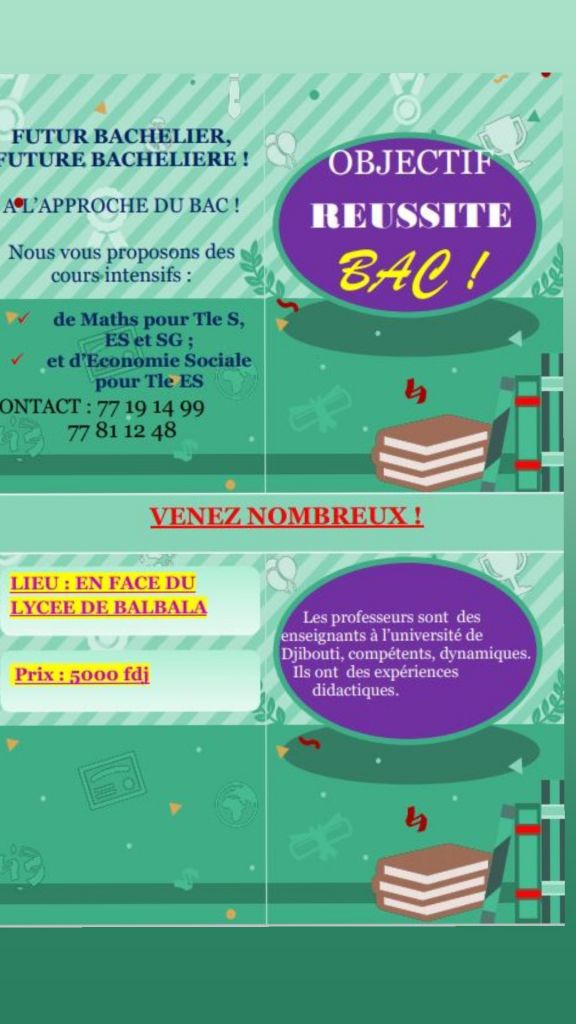 FUTUR BACHELIER, FUTURE BACHELIERE !

A L'APPROCHE DU BAC !

Nous vous proposons des cours intensifs :

✓ de Maths pour Tle S, ES et SG ;

✓ et d'Economie Sociale pour Tle ES

ONTACT : 77 19 14 99
77 81 12 48

OBJECTIF
REUSSITE
BAC !

VENEZ NOMBREUX !

LIEU : EN FACE DU LYCEE DE BALBALA

Prix : 5000 fdj

Les professeurs sont des enseignants à l'université de Djibouti, compétents, dynamiques. Ils ont des expériences didactiques.